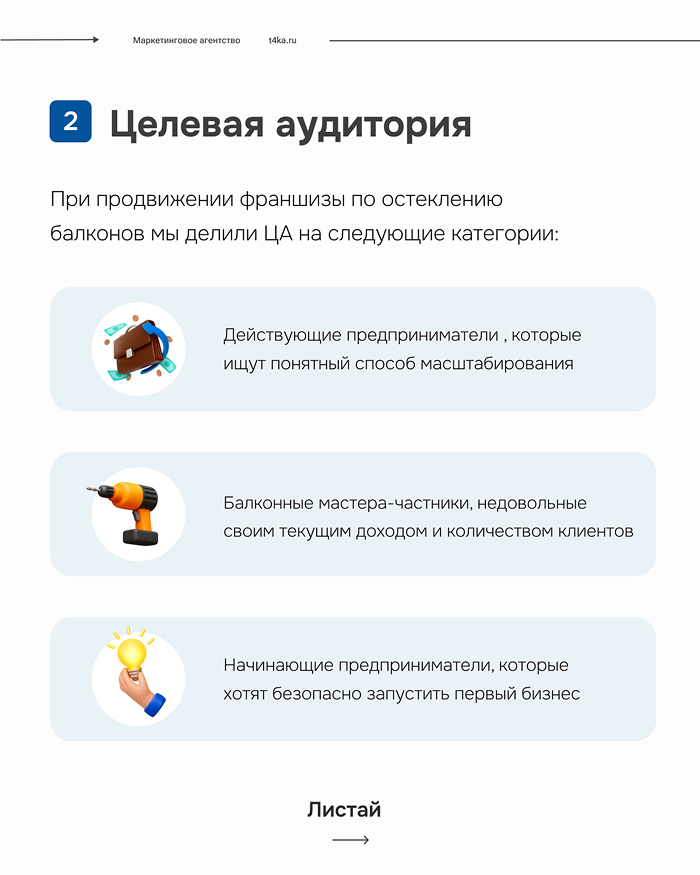 Маркетинговое агентство t4ka.ru

2 Целевая аудитория

При продвижении франшизы по остеклению балконов мы делили ЦА на следующие категории:

Действующие предприниматели , которые ищут понятный способ масштабирования

Балконные мастера-частники, недовольные своим текущим доходом и количеством клиентов

Начинающие предприниматели, которые хотят безопасно запустить первый бизнес

Листай